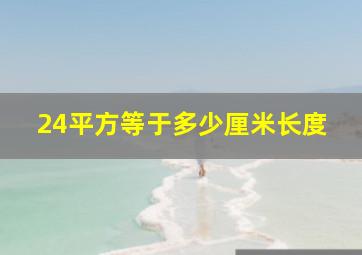 24平方等于多少厘米长度